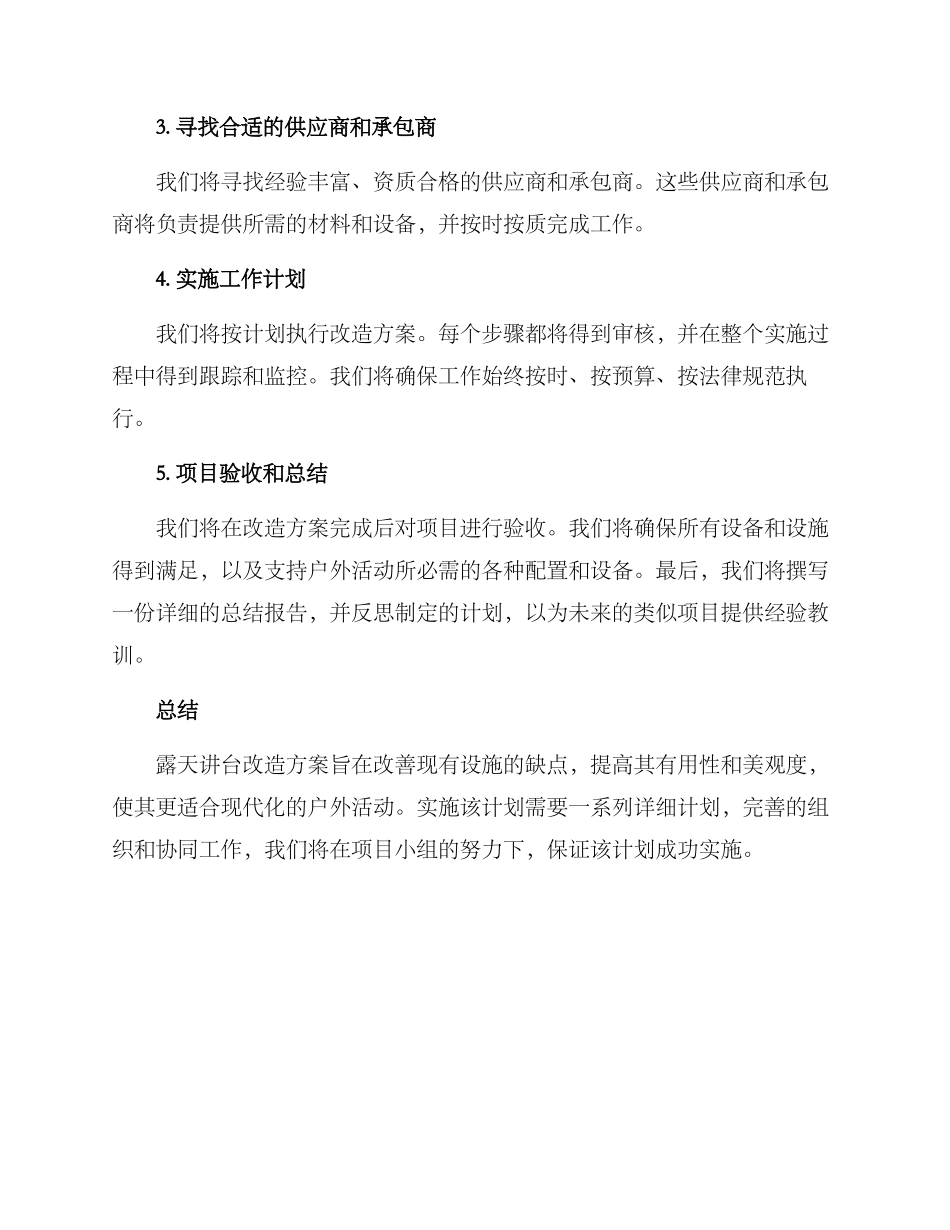 3. 寻找合适的供应商和承包商

我们将寻找经验丰富、资质合格的供应商和承包商。这些供应商和承包商将负责提供所需的材料和设备，并按时按质完成工作。

4. 实施工作计划

我们将按计划执行改造方案。每个步骤都将得到审核，并在整个实施过程中得到跟踪和监控。我们将确保工作始终按时、按预算、按法律规范执行。

5. 项目验收和总结

我们将在改造方案完成后对项目进行验收。我们将确保所有设备和设施得到满足，以及支持户外活动所必需的各种配置和设备。最后，我们将撰写一份详细的总结报告，并反思制定的计划，以为未来的类似项目提供经验教训。

总结

露天讲台改造方案旨在改善现有设施的缺点，提高其有用性和美观度，使其更适合现代化的户外活动。实施该计划需要一系列详细计划，完善的组织和协同工作，我们将在项目小组的努力下，保证该计划成功实施。